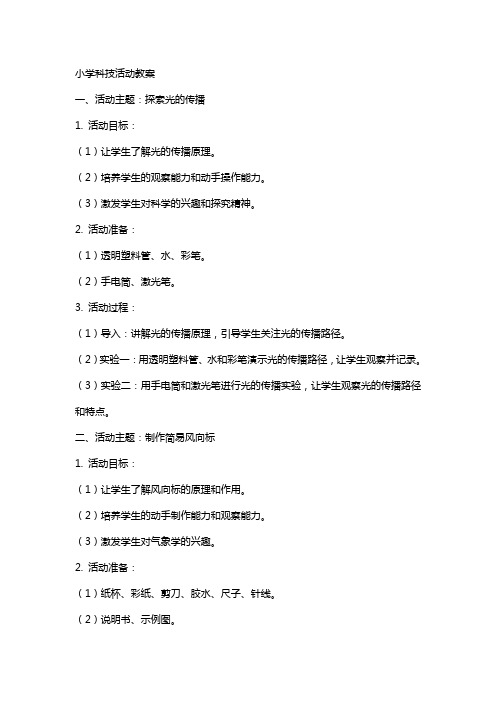 小学科技活动教案

一、活动主题：探索光的传播

1. 活动目标：

（1）让学生了解光的传播原理。

（2）培养学生的观察能力和动手操作能力。

（3）激发学生对科学的兴趣和探究精神。

2. 活动准备：

（1）透明塑料管、水、彩笔。

（2）手电筒、激光笔。

3. 活动过程：

（1）导入：讲解光的传播原理，引导学生关注光的传播路径。

（2）实验一：用透明塑料管、水和彩笔演示光的传播路径，让学生观察并记录。

（3）实验二：用手电筒和激光笔进行光的传播实验，让学生观察光的传播路径和特点。

二、活动主题：制作简易风向标

1. 活动目标：

（1）让学生了解风向标的原理和作用。

（2）培养学生的动手制作能力和观察能力。

（3）激发学生对气象学的兴趣。

2. 活动准备：

（1）纸杯、彩纸、剪刀、胶水、尺子、针线。

（2）说明书、示例图。